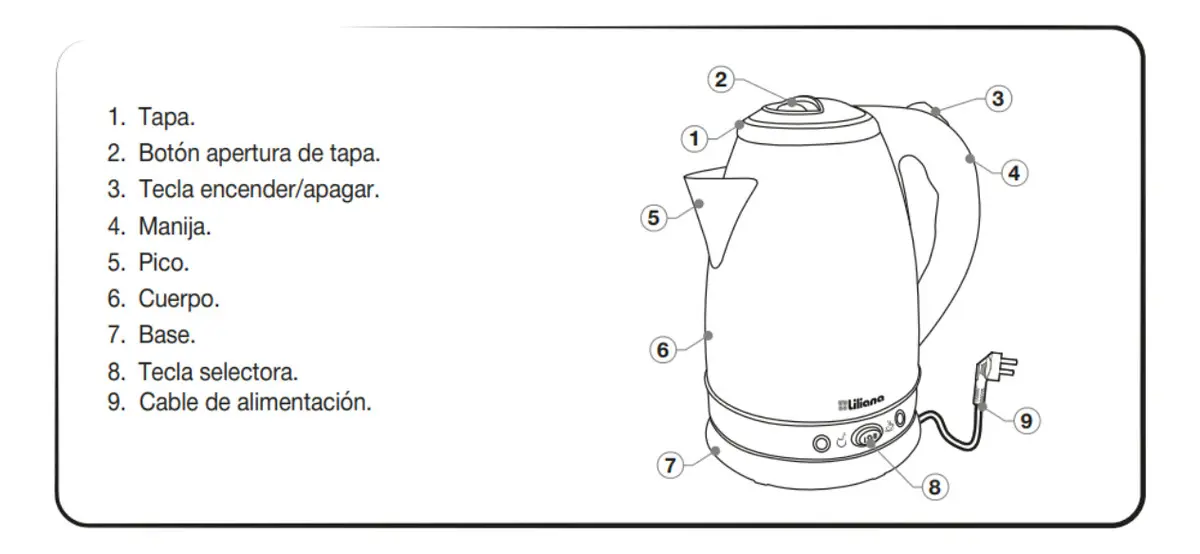 1. Tapa.
2. Botón apertura de tapa.
3. Tecla encender/apagar.
4. Manija.
5. Pico.
6. Cuerpo.
7. Base.
8. Tecla selectora.
9. Cable de alimentación.

2
3
1
4
5
6
Liliana
9
7
8